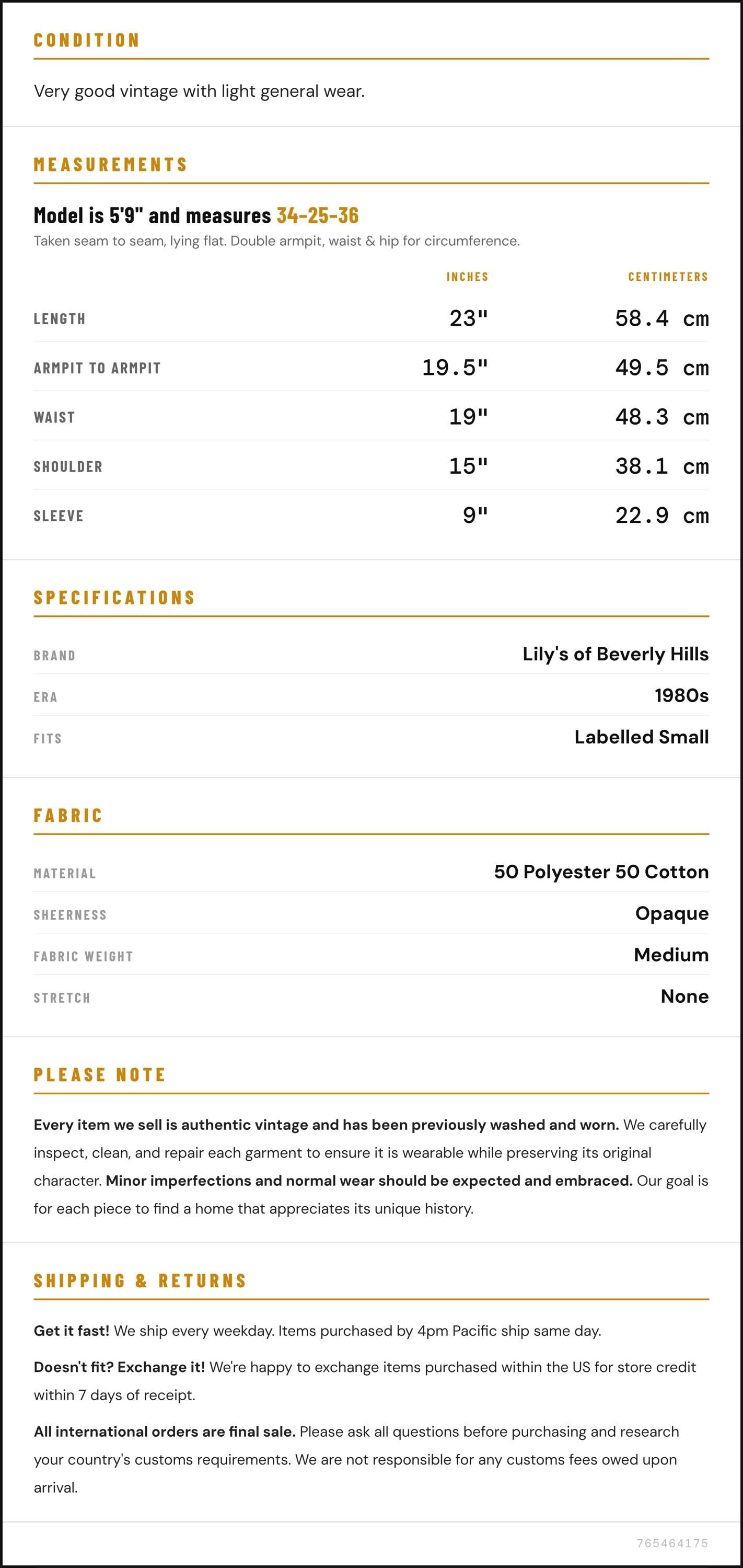 CONDITION

Very good vintage with light general wear.

MEASUREMENTS

Model is 5'9" and measures 34-25-36

Taken seam to seam, lying flat. Double armpit, waist & hip for circumference.

|  | INCHES | CENTIMETERS |
|---|---|---|
| LENGTH | 23" | 58.4 cm |
| ARMPIT TO ARMPIT | 19.5" | 49.5 cm |
| WAIST | 19" | 48.3 cm |
| SHOULDER | 15" | 38.1 cm |
| SLEEVE | 9" | 22.9 cm |

SPECIFICATIONS

BRAND
Lily's of Beverly Hills

ERA
1980s

FITS
Labelled Small

FABRIC

MATERIAL
50 Polyester 50 Cotton

SHEERNESS
Opaque

FABRIC WEIGHT
Medium

STRETCH
None

PLEASE NOTE

Every item we sell is authentic vintage and has been previously washed and worn. We carefully inspect, clean, and repair each garment to ensure it is wearable while preserving its original character. Minor imperfections and normal wear should be expected and embraced. Our goal is for each piece to find a home that appreciates its unique history.

SHIPPING & RETURNS

Get it fast! We ship every weekday. Items purchased by 4pm Pacific ship same day.

Doesn't fit? Exchange it! We're happy to exchange items purchased within the US for store credit within 7 days of receipt.

All international orders are final sale. Please ask all questions before purchasing and research your country's customs requirements. We are not responsible for any customs fees owed upon arrival.

765464175